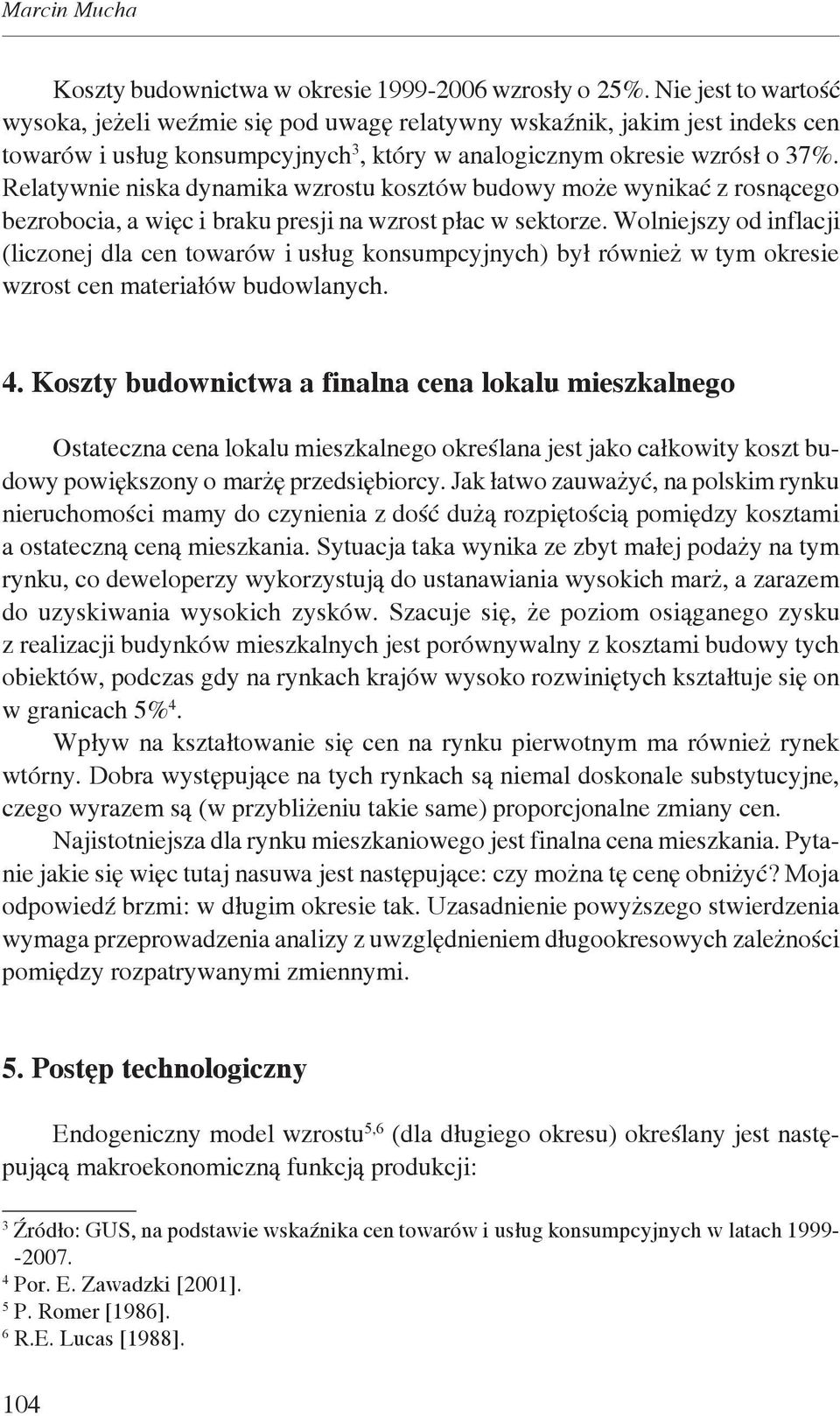 Marcin Mucha

Koszty budownictwa w okresie 1999-2006 wzrosły o 25%. Nie jest to wartość wysoka, jeżeli weźmie się pod uwagę relatywny wskaźnik, jakim jest indeks cen towarów i usług konsumpcyjnych$^3$, który w analogicznym okresie wzrósł o 37%. Relatywnie niska dynamika wzrostu kosztów budowy może wynikać z rosnącego bezrobocia, a więc i braku presji na wzrost płac w sektorze. Wolniejszy od inflacji (liczonej dla cen towarów i usług konsumpcyjnych) był również w tym okresie wzrost cen materiałów budowlanych.

4. Koszty budownictwa a finalna cena lokalu mieszkalnego

Ostateczna cena lokalu mieszkalnego określana jest jako całkowity koszt budowy powiększony o marżę przedsiębiorcy. Jak łatwo zauważyć, na polskim rynku nieruchomości mamy do czynienia z dość dużą rozpiętością pomiędzy kosztami a ostateczną ceną mieszkania. Sytuacja taka wynika ze zbyt małej podaży na tym rynku, co deweloperzy wykorzystują do ustanawiania wysokich marż, a zarazem do uzyskiwania wysokich zysków. Szacuje się, że poziom osiąganego zysku z realizacji budynków mieszkalnych jest porównywalny z kosztami budowy tych obiektów, podczas gdy na rynkach krajów wysoko rozwiniętych kształtuje się on w granicach 5%$^4$.

Wpływ na kształtowanie się cen na rynku pierwotnym ma również rynek wtórny. Dobra występujące na tych rynkach są niemal doskonale substytucyjne, czego wyrazem są (w przybliżeniu takie same) proporcjonalne zmiany cen.

Najistotniejsza dla rynku mieszkaniowego jest finalna cena mieszkania. Pytanie jakie się więc tutaj nasuwa jest następujące: czy można tę cenę obniżyć? Moja odpowiedź brzmi: w długim okresie tak. Uzasadnienie powyższego stwierdzenia wymaga przeprowadzenia analizy z uwzględnieniem długookresowych zależności pomiędzy rozpatrywanymi zmiennymi.

5. Postęp technologiczny

Endogeniczny model wzrostu$^{5,6}$ (dla długiego okresu) określany jest następującą makroekonomiczną funkcją produkcji:

$^3$ Źródło: GUS, na podstawie wskaźnika cen towarów i usług konsumpcyjnych w latach 1999--2007.
$^4$ Por. E. Zawadzki [2001].
$^5$ P. Romer [1986].
$^6$ R.E. Lucas [1988].

104